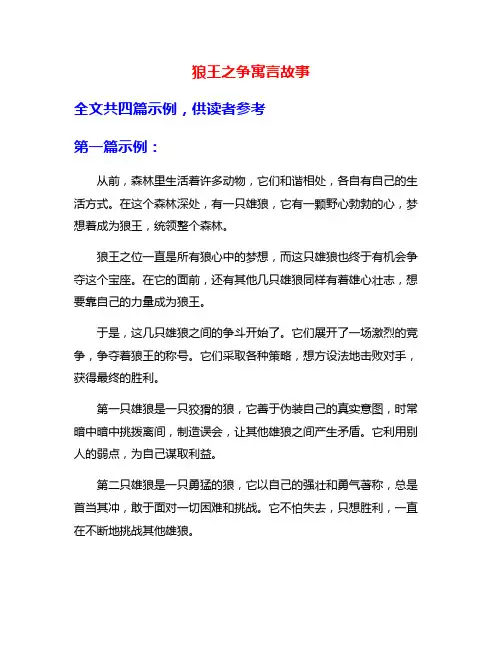 狼王之争寓言故事

全文共四篇示例，供读者参考

第一篇示例：

从前，森林里生活着许多动物，它们和谐相处，各自有自己的生活方式。在这个森林深处，有一只雄狼，它有一颗野心勃勃的心，梦想着成为狼王，统领整个森林。

狼王之位一直是所有狼心中的梦想，而这只雄狼也终于有机会争夺这个宝座。在它的面前，还有其他几只雄狼同样有着雄心壮志，想要靠自己的力量成为狼王。

于是，这几只雄狼之间的争斗开始了。它们展开了一场激烈的竞争，争夺着狼王的称号。它们采取各种策略，想方设法地击败对手，获得最终的胜利。

第一只雄狼是一只狡猾的狼，它善于伪装自己的真实意图，时常暗中暗中挑拨离间，制造误会，让其他雄狼之间产生矛盾。它利用别人的弱点，为自己谋取利益。

第二只雄狼是一只勇猛的狼，它以自己的强壮和勇气著称，总是首当其冲，敢于面对一切困难和挑战。它不怕失去，只想胜利，一直在不断地挑战其他雄狼。